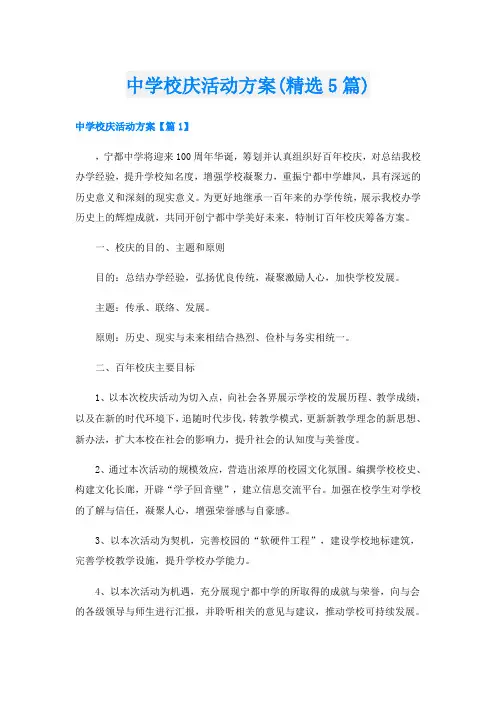 中学校庆活动方案(精选5篇)

中学校庆活动方案【篇1】

，宁都中学将迎来100周年华诞，筹划并认真组织好百年校庆，对总结我校办学经验，提升学校知名度，增强学校凝聚力，重振宁都中学雄风，具有深远的历史意义和深刻的现实意义。为更好地继承一百年来的办学传统，展示我校办学历史上的辉煌成就，共同开创宁都中学美好未来，特制订百年校庆筹备方案。

一、校庆的目的、主题和原则

目的：总结办学经验，弘扬优良传统，凝聚激励人心，加快学校发展。

主题：传承、联络、发展。

原则：历史、现实与未来相结合热烈、俭朴与务实相统一。

二、百年校庆主要目标

1、以本次校庆活动为切入点，向社会各界展示学校的发展历程、教学成绩，以及在新的时代环境下，追随时代步伐，转教学模式，更新新教学理念的新思想、新办法，扩大本校在社会的影响力，提升社会的认知度与美誉度。

2、通过本次活动的规模效应，营造出浓厚的校园文化氛围。编撰学校校史、构建文化长廊，开辟“学子回音壁”，建立信息交流平台。加强在校学生对学校的了解与信任，凝聚人心，增强荣誉感与自豪感。

3、以本次活动为契机，完善校园的“软硬件工程”，建设学校地标建筑，完善学校教学设施，提升学校办学能力。

4、以本次活动为机遇，充分展现宁都中学的所取得的成就与荣誉，向与会的各级领导与师生进行汇报，并聆听相关的意见与建议，推动学校可持续发展。